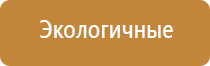 Экологичные